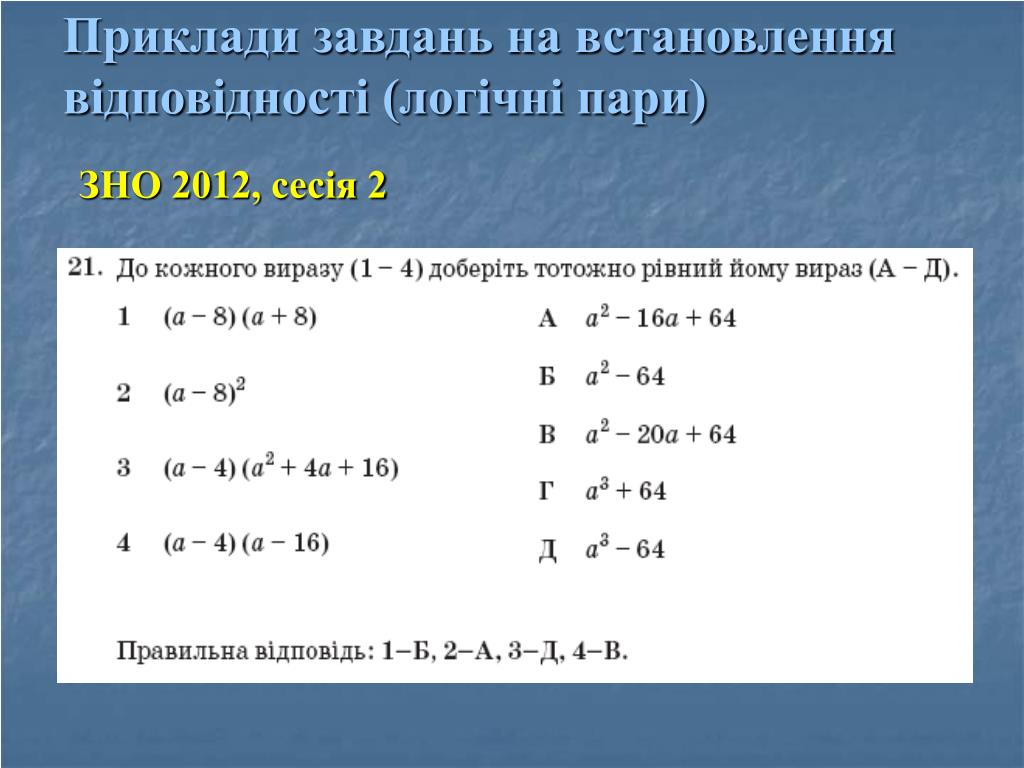 Приклади завдань на встановлення відповідності (логічні пари)

ЗНО 2012, сесія 2

21. До кожного виразу (1 – 4) доберіть тотожно рівний йому вираз (А – Д).

1 $(a-8)(a+8)$
2 $(a-8)^2$
3 $(a-4)(a^2+4a+16)$
4 $(a-4)(a-16)$

А $a^2-16a+64$
Б $a^2-64$
В $a^2-20a+64$
Г $a^3+64$
Д $a^3-64$

Правильна відповідь: 1–Б, 2–А, 3–Д, 4–В.